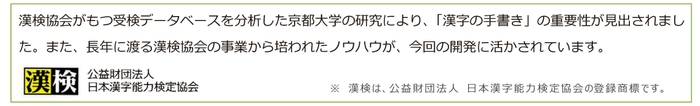 漢検協会がもつ受検データベースを分析した京都大学の研究により、「漢字の手書き」の重要性が見出されました。また、長年に渡る漢検協会の事業から培われたノウハウが、今回の開発に活かされています。

漢検 公益財団法人 日本漢字能力検定協会

※ 漢検は、公益財団法人 日本漢字能力検定協会の登録商標です。